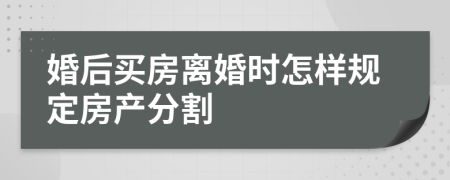 婚后买房离婚时怎样规定房产分割